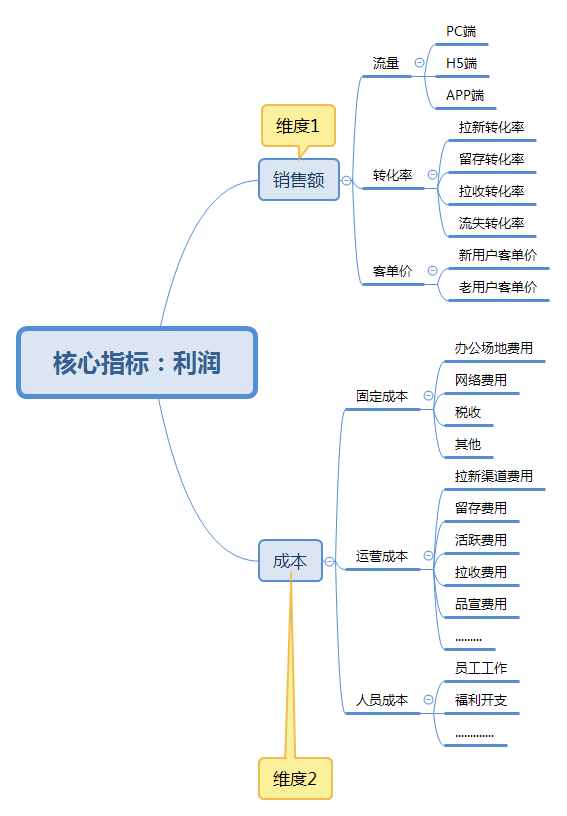 核心指标：利润

维度1

销售额

流量
PC端
H5端
APP端

转化率
拉新转化率
留存转化率
拉收转化率
流失转化率

客单价
新用户客单价
老用户客单价

成本

固定成本
办公场地费用
网络费用
税收
其他

运营成本
拉新渠道费用
留存费用
活跃费用
拉收费用
品宣费用
.........

人员成本
员工工作
福利开支
.............

维度2